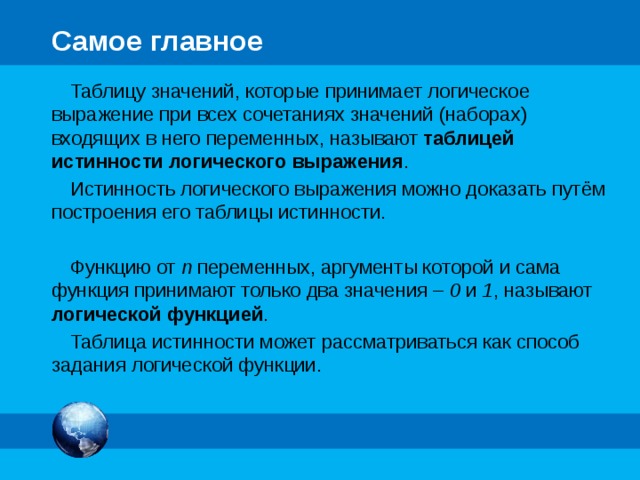 Самое главное

Таблицу значений, которые принимает логическое выражение при всех сочетаниях значений (наборах) входящих в него переменных, называют таблицей истинности логического выражения.

Истинность логического выражения можно доказать путём построения его таблицы истинности.

Функцию от $n$ переменных, аргументы которой и сама функция принимают только два значения – $0$ и $1$, называют логической функцией.

Таблица истинности может рассматриваться как способ задания логической функции.